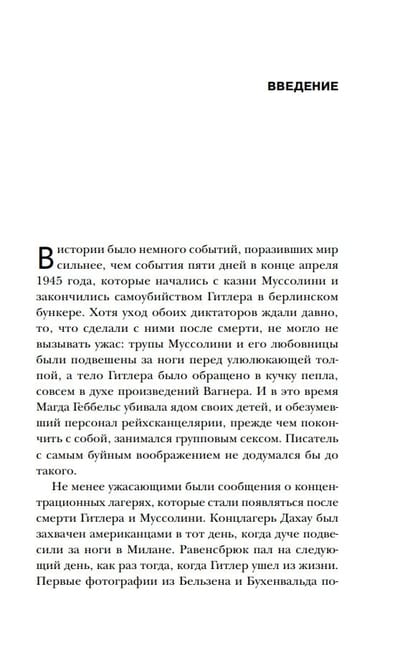 ВВЕДЕНИЕ

В истории было немного событий, поразивших мир сильнее, чем события пяти дней в конце апреля 1945 года, которые начались с казни Муссолини и закончились самоубийством Гитлера в берлинском бункере. Хотя уход обоих диктаторов ждали давно, то, что сделали с ними после смерти, не могло не вызывать ужас: трупы Муссолини и его любовницы были подвешены за ноги перед улюлюкающей толпой, а тело Гитлера было обращено в кучку пепла, совсем в духе произведений Вагнера. И в это время Магда Геббельс убивала ядом своих детей, и обезумевший персонал рейхсканцелярии, прежде чем покончить с собой, занимался групповым сексом. Писатель с самым буйным воображением не додумался бы до такого.

Не менее ужасающими были сообщения о концентрационных лагерях, которые стали появляться после смерти Гитлера и Муссолини. Концлагерь Дахау был захвачен американцами в тот день, когда дуче подвесили за ноги в Милане. Равенсбрюк пал на следующий день, как раз тогда, когда Гитлер ушел из жизни. Первые фотографии из Бельзена и Бухенвальда по-